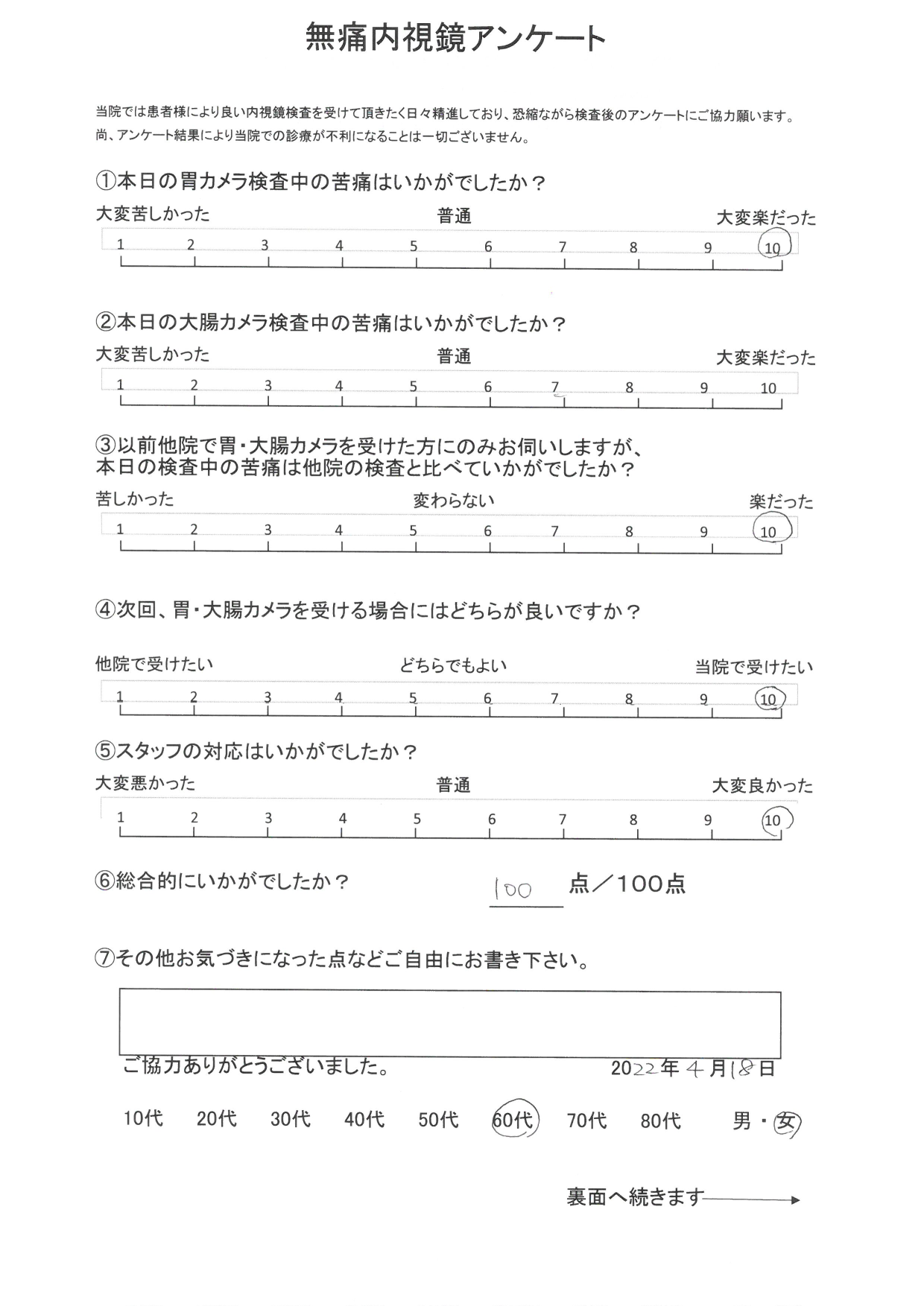 無痛内視鏡アンケート

当院では患者様により良い内視鏡検査を受けて頂きたく日々精進しており、恐縮ながら検査後のアンケートにご協力願います。
尚、アンケート結果により当院での診療が不利になることは一切ございません。

①本日の胃カメラ検査中の苦痛はいかがでしたか？

大変苦しかった　普通　大変楽だった

1 2 3 4 5 6 7 8 9 10

②本日の大腸カメラ検査中の苦痛はいかがでしたか？

大変苦しかった　普通　大変楽だった

1 2 3 4 5 6 7 8 9 10

③以前他院で胃・大腸カメラを受けた方にのみお伺いしますが、本日の検査中の苦痛は他院の検査と比べていかがでしたか？

苦しかった　変わらない　楽だった

1 2 3 4 5 6 7 8 9 10

④次回、胃・大腸カメラを受ける場合にはどちらが良いですか？

他院で受けたい　どちらでもよい　当院で受けたい

1 2 3 4 5 6 7 8 9 10

⑤スタッフの対応はいかがでしたか？

大変悪かった　普通　大変良かった

1 2 3 4 5 6 7 8 9 10

⑥総合的にいかがでしたか？　100 点／100点

⑦その他お気づきになった点などご自由にお書き下さい。

ご協力ありがとうございました。　2022年4月18日

10代　20代　30代　40代　50代　60代　70代　80代　男・女

裏面へ続きます